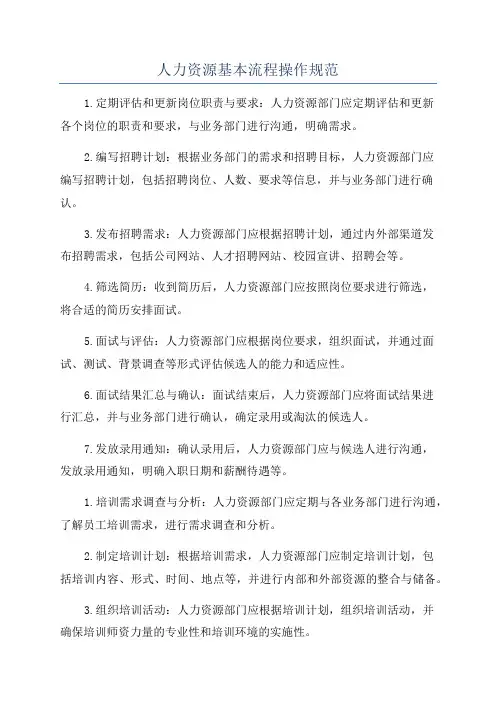 人力资源基本流程操作规范

1.定期评估和更新岗位职责与要求：人力资源部门应定期评估和更新各个岗位的职责和要求，与业务部门进行沟通，明确需求。

2.编写招聘计划：根据业务部门的需求和招聘目标，人力资源部门应编写招聘计划，包括招聘岗位、人数、要求等信息，并与业务部门进行确认。

3.发布招聘需求：人力资源部门应根据招聘计划，通过内外部渠道发布招聘需求，包括公司网站、人才招聘网站、校园宣讲、招聘会等。

4.筛选简历：收到简历后，人力资源部门应按照岗位要求进行筛选，将合适的简历安排面试。

5.面试与评估：人力资源部门应根据岗位要求，组织面试，并通过面试、测试、背景调查等形式评估候选人的能力和适应性。

6.面试结果汇总与确认：面试结束后，人力资源部门应将面试结果进行汇总，并与业务部门进行确认，确定录用或淘汰的候选人。

7.发放录用通知：确认录用后，人力资源部门应与候选人进行沟通，发放录用通知，明确入职日期和薪酬待遇等。

1.培训需求调查与分析：人力资源部门应定期与各业务部门进行沟通，了解员工培训需求，进行需求调查和分析。

2.制定培训计划：根据培训需求，人力资源部门应制定培训计划，包括培训内容、形式、时间、地点等，并进行内部和外部资源的整合与储备。

3.组织培训活动：人力资源部门应根据培训计划，组织培训活动，并确保培训师资力量的专业性和培训环境的实施性。